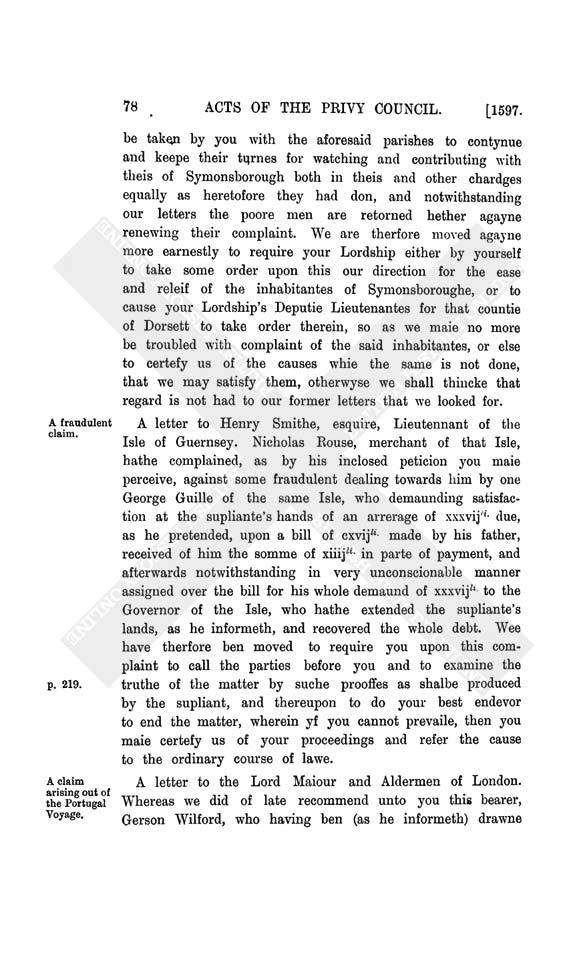 78 ACTS OF THE PRIVY COUNCIL. [1597.

be taken by you with the aforesaid parishes to contynue and keepe their turnes for watching and contributing with theis of Symonsborough both in theis and other chardges equally as heretofore they had don, and notwithstanding our letters the poore men are retorned hether agayne renewing their complaint. We are therfore moved agayne more earnestly to require your Lordship either by yourself to take some order upon this our direction for the ease and releif of the inhabitantes of Symonsboroughe, or to cause your Lordship's Deputie Lieutenantes for that countie of Dorsett to take order therein, so as we maie no more be troubled with complaint of the said inhabitantes, or else to certefy us of the causes whie the same is not done, that we may satisfy them, otherwyse we shall thincke that regard is not had to our former letters that we looked for.

A fraudulent claim.

A letter to Henry Smithe, esquire, Lieutennant of the Isle of Guernsey. Nicholas Rouse, merchant of that Isle, hathe complained, as by his inclosed peticion you maie perceive, against some fraudulent dealing towards him by one George Guille of the same Isle, who demaunding satisfaction at the supliante's hands of an arrerage of xxxvij$^{li.}$ due, as he pretended, upon a bill of cxvij$^{li.}$ made by his father, received of him the somme of xiiij$^{li.}$ in parte of payment, and afterwards notwithstanding in very unconscionable manner assigned over the bill for his whole demaund of xxxvij$^{li.}$ to the Governor of the Isle, who hathe extended the supliante's lands, as he informeth, and recovered the whole debt. Wee have therfore ben moved to require you upon this complaint to call the parties before you and to examine the truthe of the matter by suche prooffes as shalbe produced by the supliant, and thereupon to do your best endevor to end the matter, wherein yf you cannot prevaile, then you maie certefy us of your proceedings and refer the cause to the ordinary course of lawe.

p. 219.

A claim arising out of the Portugal Voyage.

A letter to the Lord Maiour and Aldermen of London. Whereas we did of late recommend unto you this bearer, Gerson Wilford, who having ben (as he informeth) drawne